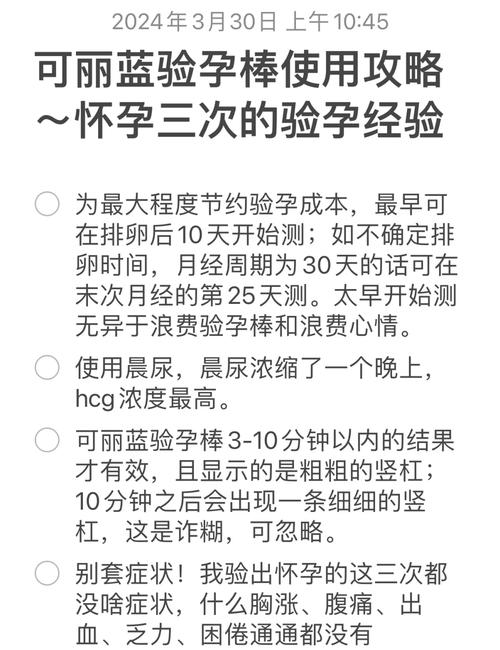 2024年3月30日 上午10:45

可丽蓝验孕棒使用攻略～怀孕三次的验孕经验

为最大程度节约验孕成本，最早可在排卵后10天开始测；如不确定排卵时间，月经周期为30天的话可在末次月经的第25天测。太早开始测无异于浪费验孕棒和浪费心情。

使用晨尿，晨尿浓缩了一个晚上，hcg浓度最高。

可丽蓝验孕棒3-10分钟以内的结果才有效，且显示的是粗粗的竖杠；10分钟之后会出现一条细细的竖杠，这是诈糊，可忽略。

别套症状！我验出怀孕的这三次都没啥症状，什么胸涨、腹痛、出血、乏力、困倦通通都没有